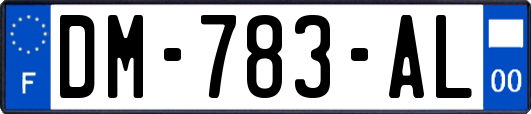 F
DM-783-AL
00